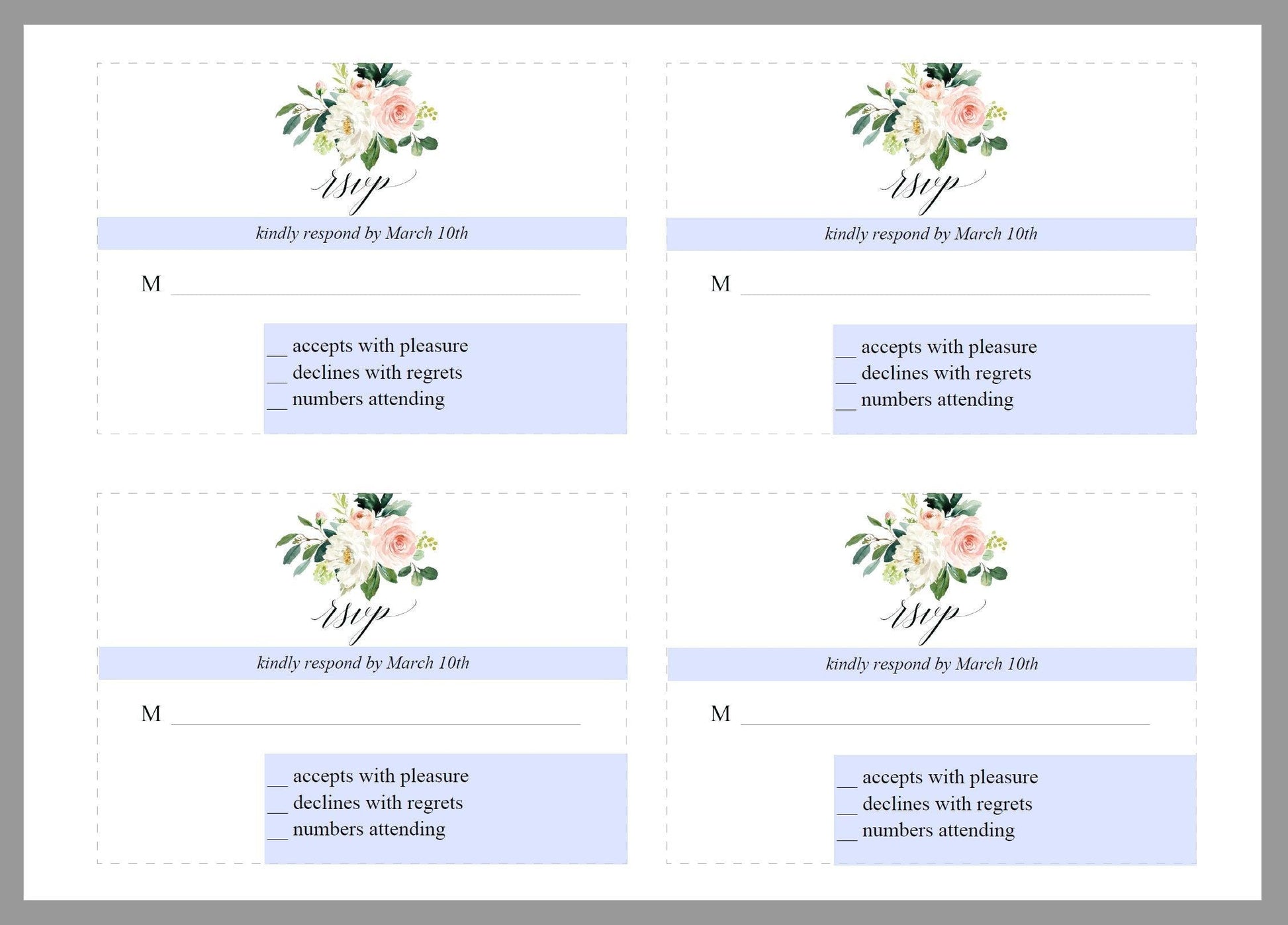 rsvp

kindly respond by March 10th

M ____

____ accepts with pleasure
____ declines with regrets
____ numbers attending

rsvp

kindly respond by March 10th

M ____

____ accepts with pleasure
____ declines with regrets
____ numbers attending

rsvp

kindly respond by March 10th

M ____

____ accepts with pleasure
____ declines with regrets
____ numbers attending

rsvp

kindly respond by March 10th

M ____

____ accepts with pleasure
____ declines with regrets
____ numbers attending